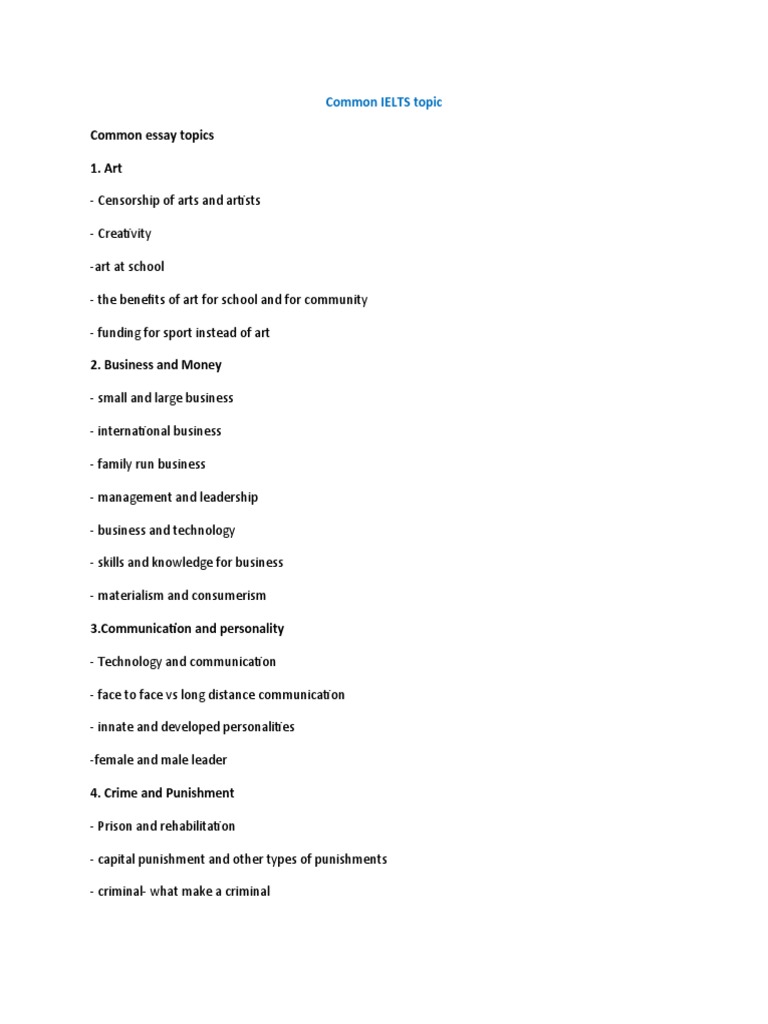 Common IELTS topic

Common essay topics

1. Art

- Censorship of arts and artists

- Creativity

-art at school

- the benefits of art for school and for community

- funding for sport instead of art

2. Business and Money

- small and large business

- international business

- family run business

- management and leadership

- business and technology

- skills and knowledge for business

- materialism and consumerism

3.Communication and personality

- Technology and communication

- face to face vs long distance communication

- innate and developed personalities

-female and male leader

4. Crime and Punishment

- Prison and rehabilitation

- capital punishment and other types of punishments

- criminal- what make a criminal